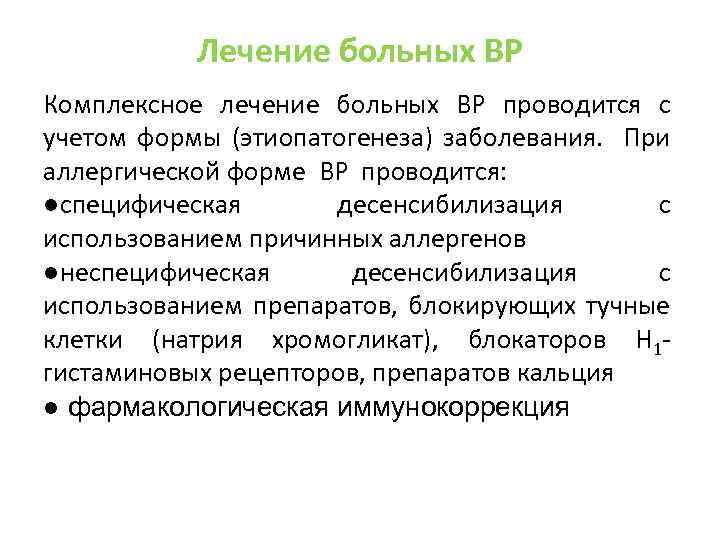 Лечение больных ВР

Комплексное лечение больных ВР проводится с учетом формы (этиопатогенеза) заболевания. При аллергической форме ВР проводится:

●специфическая десенсибилизация с использованием причинных аллергенов

●неспецифическая десенсибилизация с использованием препаратов, блокирующих тучные клетки (натрия хромогликат), блокаторов $H_1$-гистаминовых рецепторов, препаратов кальция

● фармакологическая иммунокоррекция